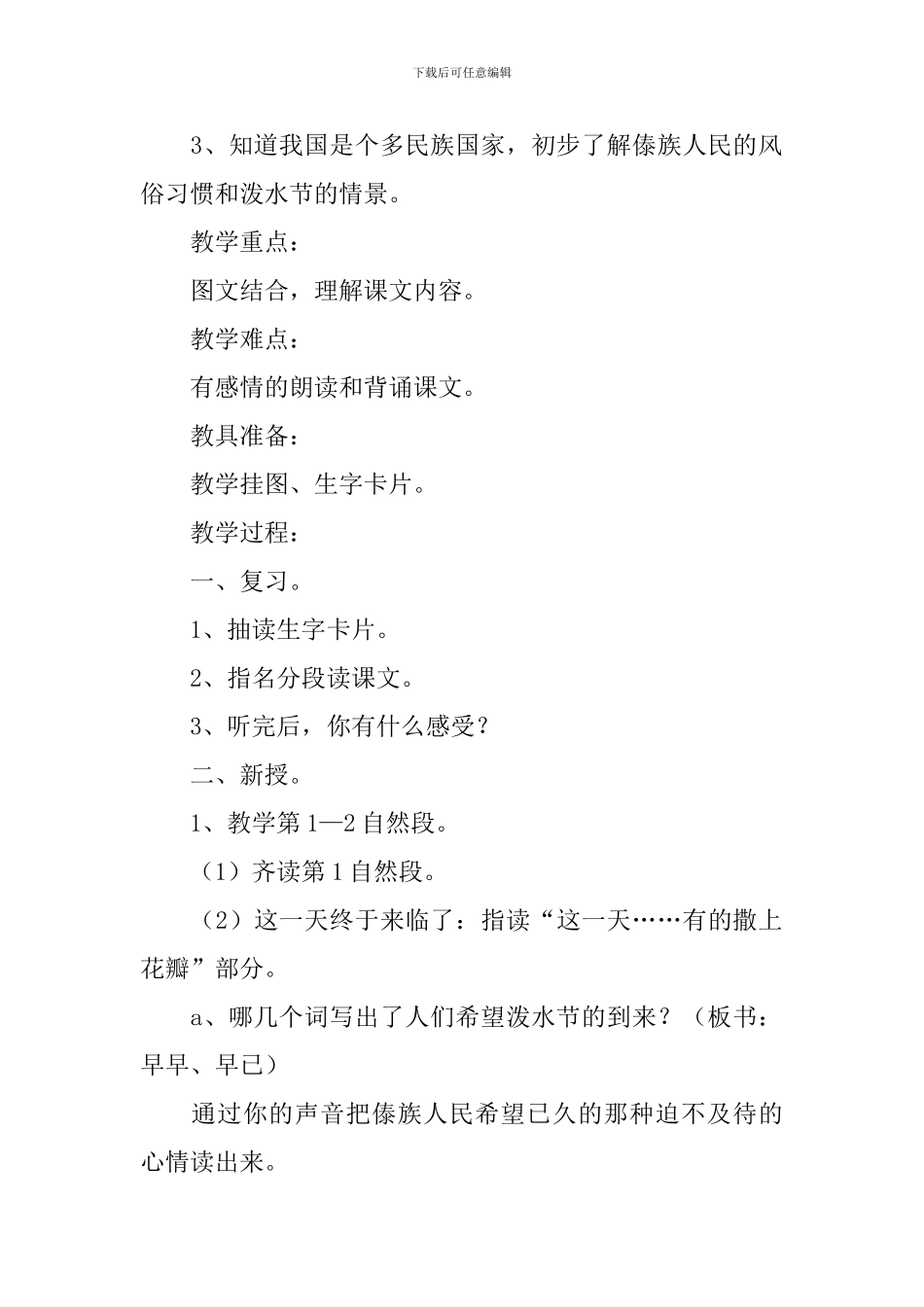 下载后可任意编辑

3、知道我国是个多民族国家，初步了解傣族人民的风俗习惯和泼水节的情景。

教学重点：

图文结合，理解课文内容。

教学难点：

有感情的朗读和背诵课文。

教具准备：

教学挂图、生字卡片。

教学过程：

一、复习。

1、抽读生字卡片。

2、指名分段读课文。

3、听完后，你有什么感受？

二、新授。

1、教学第1—2自然段。

（1）齐读第1自然段。

（2）这一天终于来临了：指读“这一天……有的撒上花瓣”部分。

a、哪几个词写出了人们希望泼水节的到来？（板书：早早、早已）

通过你的声音把傣族人民希望已久的那种迫不及待的心情读出来。